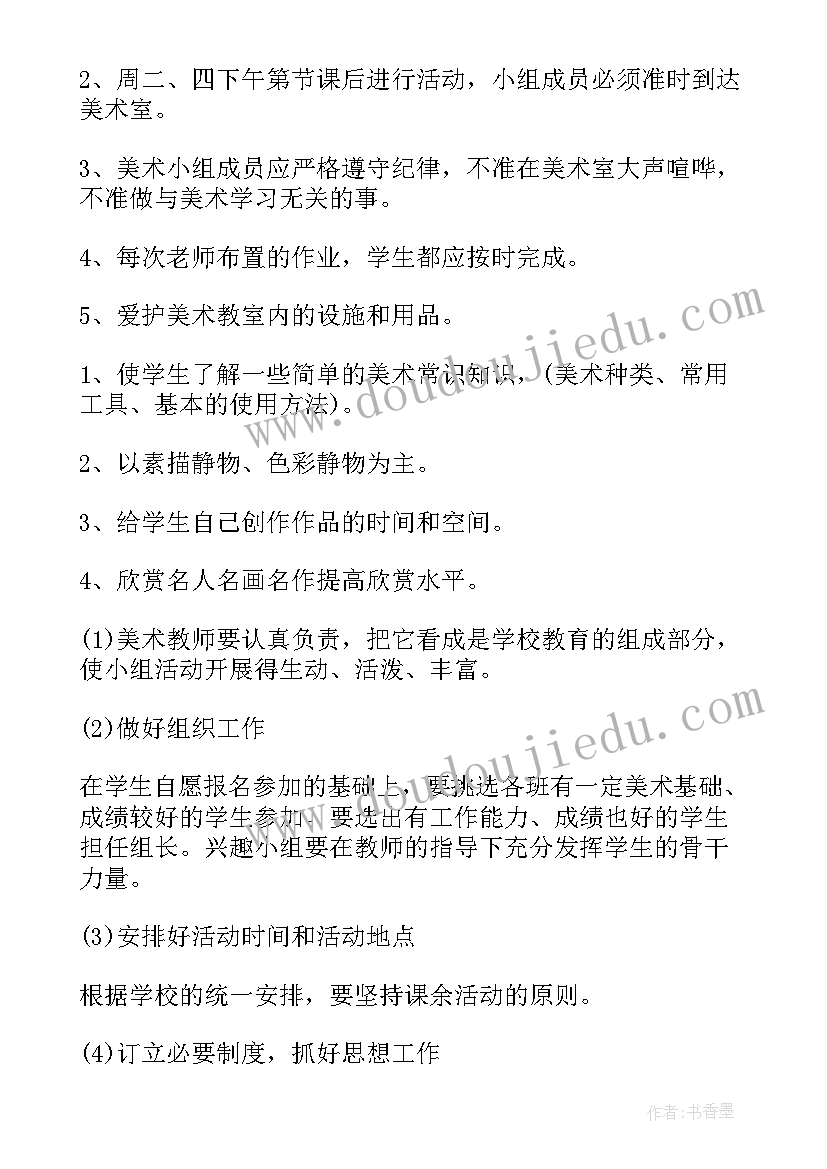 2、周二、四下午第节课后进行活动，小组成员必须准时到达美术室。

3、美术小组成员应严格遵守纪律，不准在美术室大声喧哗，不准做与美术学习无关的事。

4、每次老师布置的作业，学生都应按时完成。

5、爱护美术教室内的设施和用品。

1、使学生了解一些简单的美术常识知识，(美术种类、常用工具、基本的使用方法)。

2、以素描静物、色彩静物为主。

3、给学生自己创作作品的时间和空间。

4、欣赏名人名画名作提高欣赏水平。

(1)美术教师要认真负责，把它看成是学校教育的组成部分，使小组活动开展得生动、活泼、丰富。

(2)做好组织工作

在学生自愿报名参加的基础上，要挑选各班有一定美术基础、成绩较好的学生参加。要选出有工作能力、成绩也好的学生担任组长。兴趣小组要在教师的指导下充分发挥学生的骨干力量。

(3)安排好活动时间和活动地点

根据学校的统一安排，要坚持课余活动的原则。

(4)订立必要制度，抓好思想工作

www.doudoujiedu.com

www.doudoujiedu.com

作者：书香墨